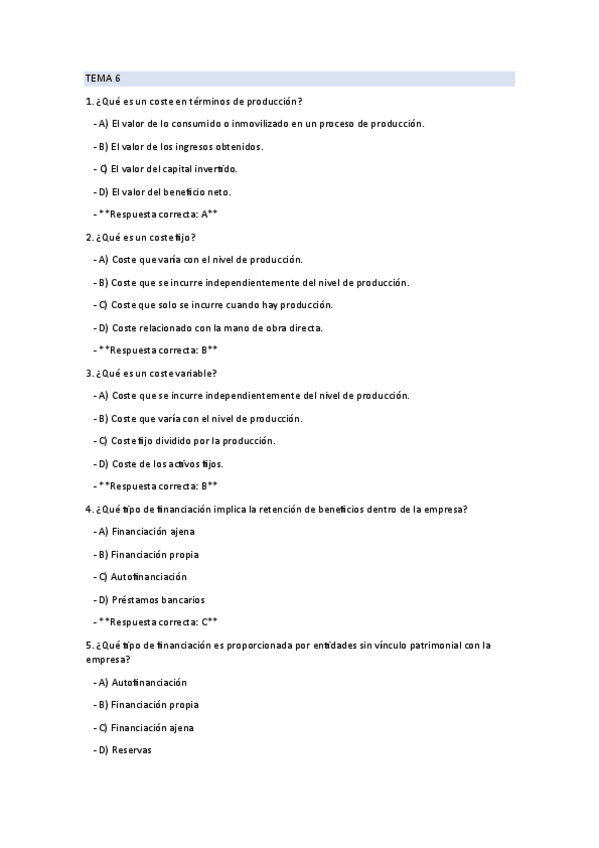 TEMA 6

1. ¿Qué es un coste en términos de producción?

- A) El valor de lo consumido o inmovilizado en un proceso de producción.

- B) El valor de los ingresos obtenidos.

- C) El valor del capital invertido.

- D) El valor del beneficio neto.

- **Respuesta correcta: A**

2. ¿Qué es un coste fijo?

- A) Coste que varía con el nivel de producción.

- B) Coste que se incurre independientemente del nivel de producción.

- C) Coste que solo se incurre cuando hay producción.

- D) Coste relacionado con la mano de obra directa.

- **Respuesta correcta: B**

3. ¿Qué es un coste variable?

- A) Coste que se incurre independientemente del nivel de producción.

- B) Coste que varía con el nivel de producción.

- C) Coste fijo dividido por la producción.

- D) Coste de los activos fijos.

- **Respuesta correcta: B**

4. ¿Qué tipo de financiación implica la retención de beneficios dentro de la empresa?

- A) Financiación ajena

- B) Financiación propia

- C) Autofinanciación

- D) Préstamos bancarios

- **Respuesta correcta: C**

5. ¿Qué tipo de financiación es proporcionada por entidades sin vínculo patrimonial con la empresa?

- A) Autofinanciación

- B) Financiación propia

- C) Financiación ajena

- D) Reservas